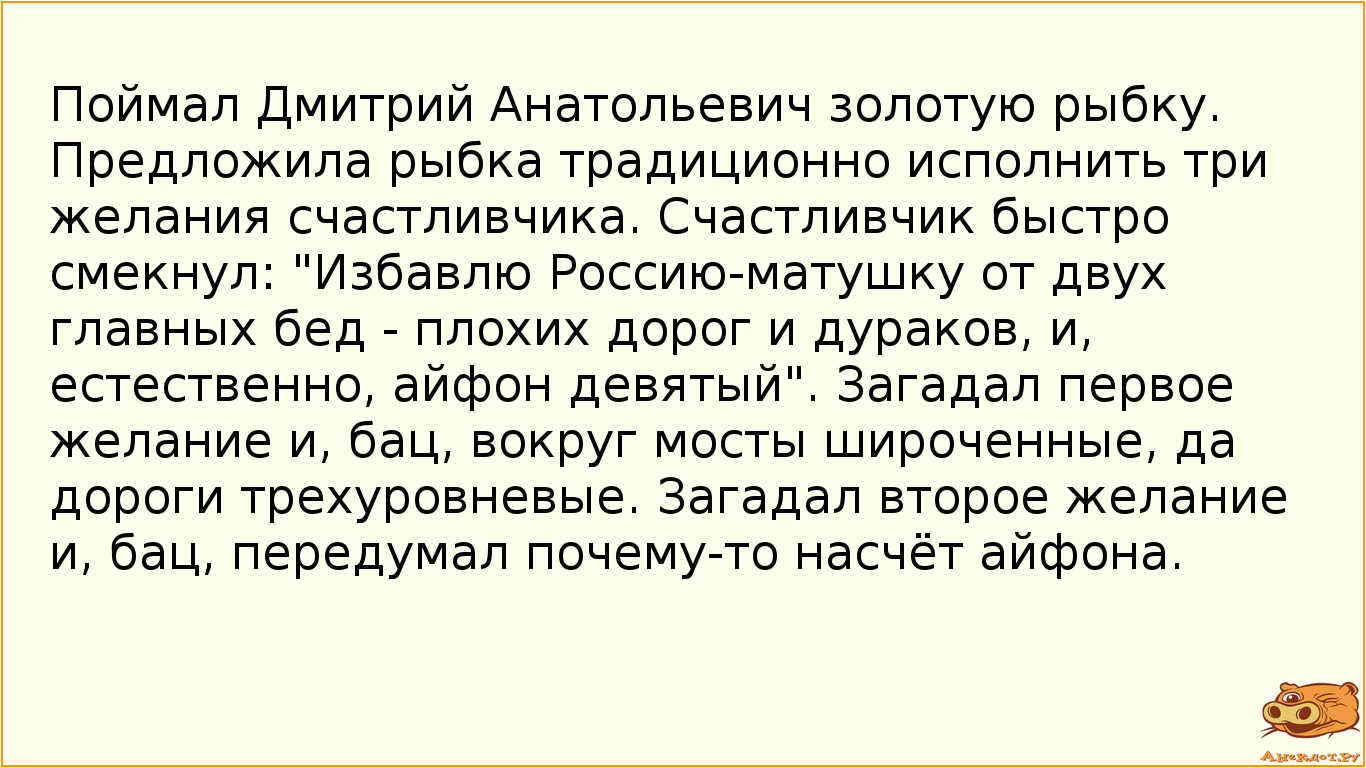 Поймал Дмитрий Анатольевич золотую рыбку. Предложила рыбка традиционно исполнить три желания счастливчика. Счастливчик быстро смекнул: "Избавлю Россию-матушку от двух главных бед - плохих дорог и дураков, и, естественно, айфон девятый". Загадал первое желание и, бац, вокруг мосты широченные, да дороги трехуровневые. Загадал второе желание и, бац, передумал почему-то насчёт айфона.

Анекдот.ру